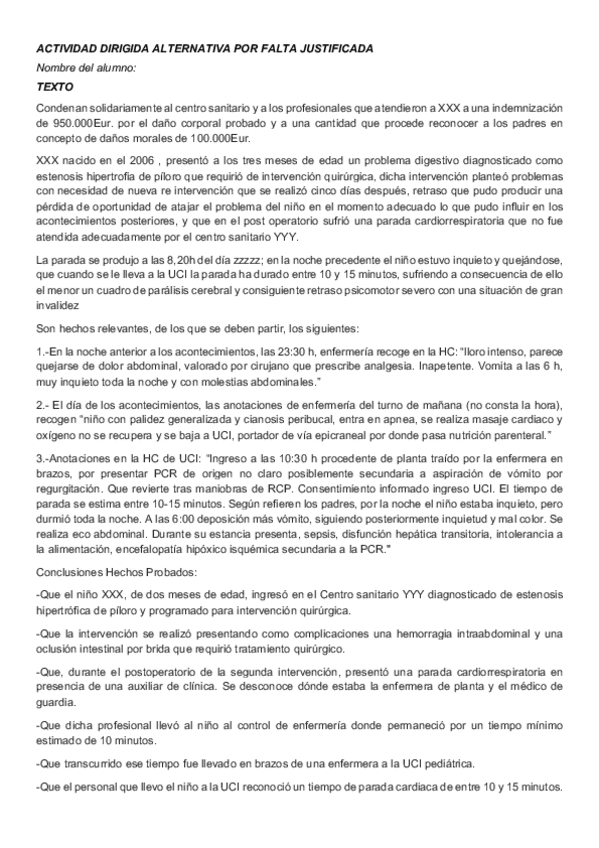 ACTIVIDAD DIRIGIDA ALTERNATIVA POR FALTA JUSTIFICADA

Nombre del alumno:

TEXTO

Condenan solidariamente al centro sanitario y a los profesionales que atendieron a XXX a una indemnización de 950.000Eur. por el daño corporal probado y a una cantidad que procede reconocer a los padres en concepto de daños morales de 100.000Eur.

XXX nacido en el 2006 , presentó a los tres meses de edad un problema digestivo diagnosticado como estenosis hipertrofia de píloro que requirió de intervención quirúrgica, dicha intervención planteó problemas con necesidad de nueva re intervención que se realizó cinco días después, retraso que pudo producir una pérdida de oportunidad de atajar el problema del niño en el momento adecuado lo que pudo influir en los acontecimientos posteriores, y que en el post operatorio sufrió una parada cardiorrespiratoria que no fue atendida adecuadamente por el centro sanitario YYY.

La parada se produjo a las 8,20h del día zzzzz; en la noche precedente el niño estuvo inquieto y quejándose, que cuando se le lleva a la UCI la parada ha durado entre 10 y 15 minutos, sufriendo a consecuencia de ello el menor un cuadro de parálisis cerebral y consiguiente retraso psicomotor severo con una situación de gran invalidez

Son hechos relevantes, de los que se deben partir, los siguientes:

1.-En la noche anterior a los acontecimientos, las 23:30 h, enfermería recoge en la HC: "lloro intenso, parece quejarse de dolor abdominal, valorado por cirujano que prescribe analgesia. Inapetente. Vomita a las 6 h, muy inquieto toda la noche y con molestias abdominales."

2.- El día de los acontecimientos, las anotaciones de enfermería del turno de mañana (no consta la hora), recogen "niño con palidez generalizada y cianosis peribucal, entra en apnea, se realiza masaje cardiaco y oxígeno no se recupera y se baja a UCI, portador de vía epicraneal por donde pasa nutrición parenteral."

3.-Anotaciones en la HC de UCI: "Ingreso a las 10:30 h procedente de planta traído por la enfermera en brazos, por presentar PCR de origen no claro posiblemente secundaria a aspiración de vómito por regurgitación. Que revierte tras maniobras de RCP. Consentimiento informado ingreso UCI. El tiempo de parada se estima entre 10-15 minutos. Según refieren los padres, por la noche el niño estaba inquieto, pero durmió toda la noche. A las 6:00 deposición más vómito, siguiendo posteriormente inquietud y mal color. Se realiza eco abdominal. Durante su estancia presenta, sepsis, disfunción hepática transitoria, intolerancia a la alimentación, encefalopatía hipóxico isquémica secundaria a la PCR."

Conclusiones Hechos Probados:

-Que el niño XXX, de dos meses de edad, ingresó en el Centro sanitario YYY diagnosticado de estenosis hipertrófica de píloro y programado para intervención quirúrgica.

-Que la intervención se realizó presentando como complicaciones una hemorragia intraabdominal y una oclusión intestinal por brida que requirió tratamiento quirúrgico.

-Que, durante el postoperatorio de la segunda intervención, presentó una parada cardiorrespiratoria en presencia de una auxiliar de clínica. Se desconoce dónde estaba la enfermera de planta y el médico de guardia.

-Que dicha profesional llevó al niño al control de enfermería donde permaneció por un tiempo mínimo estimado de 10 minutos.

-Que transcurrido ese tiempo fue llevado en brazos de una enfermera a la UCI pediátrica.

-Que el personal que llevo el niño a la UCI reconoció un tiempo de parada cardiaca de entre 10 y 15 minutos.